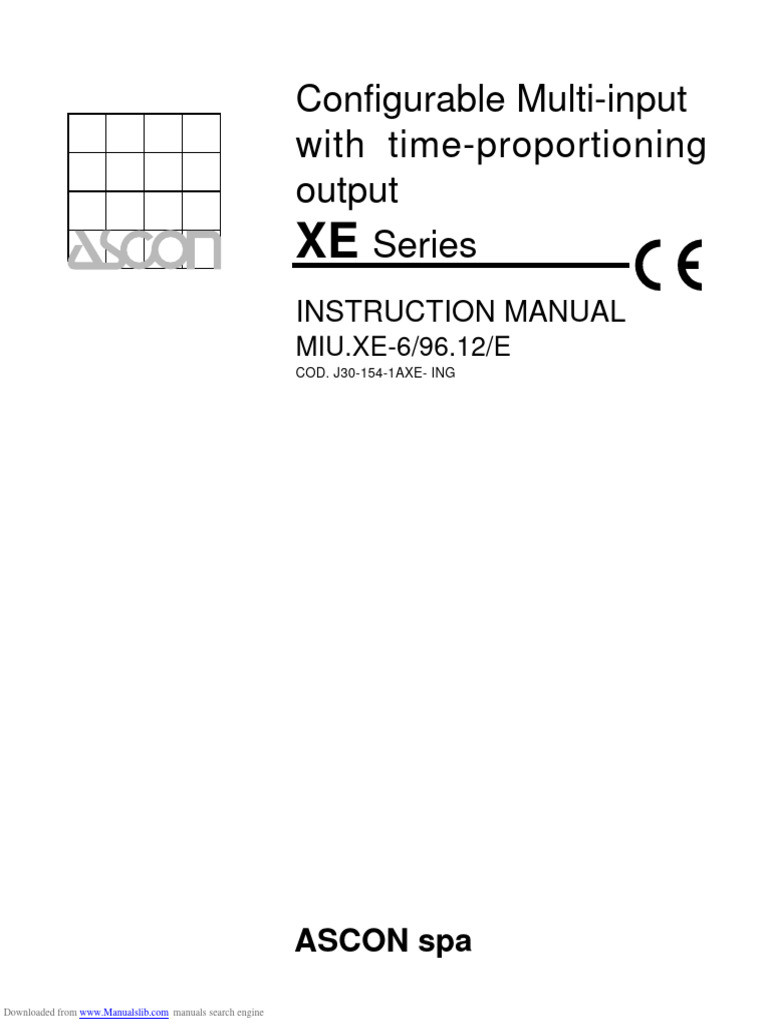 ASCON

Configurable Multi-input with time-proportioning output

XE Series

CE

INSTRUCTION MANUAL
MIU.XE-6/96.12/E
COD. J30-154-1AXE- ING

ASCON spa

Downloaded from www.Manualslib.com manuals search engine